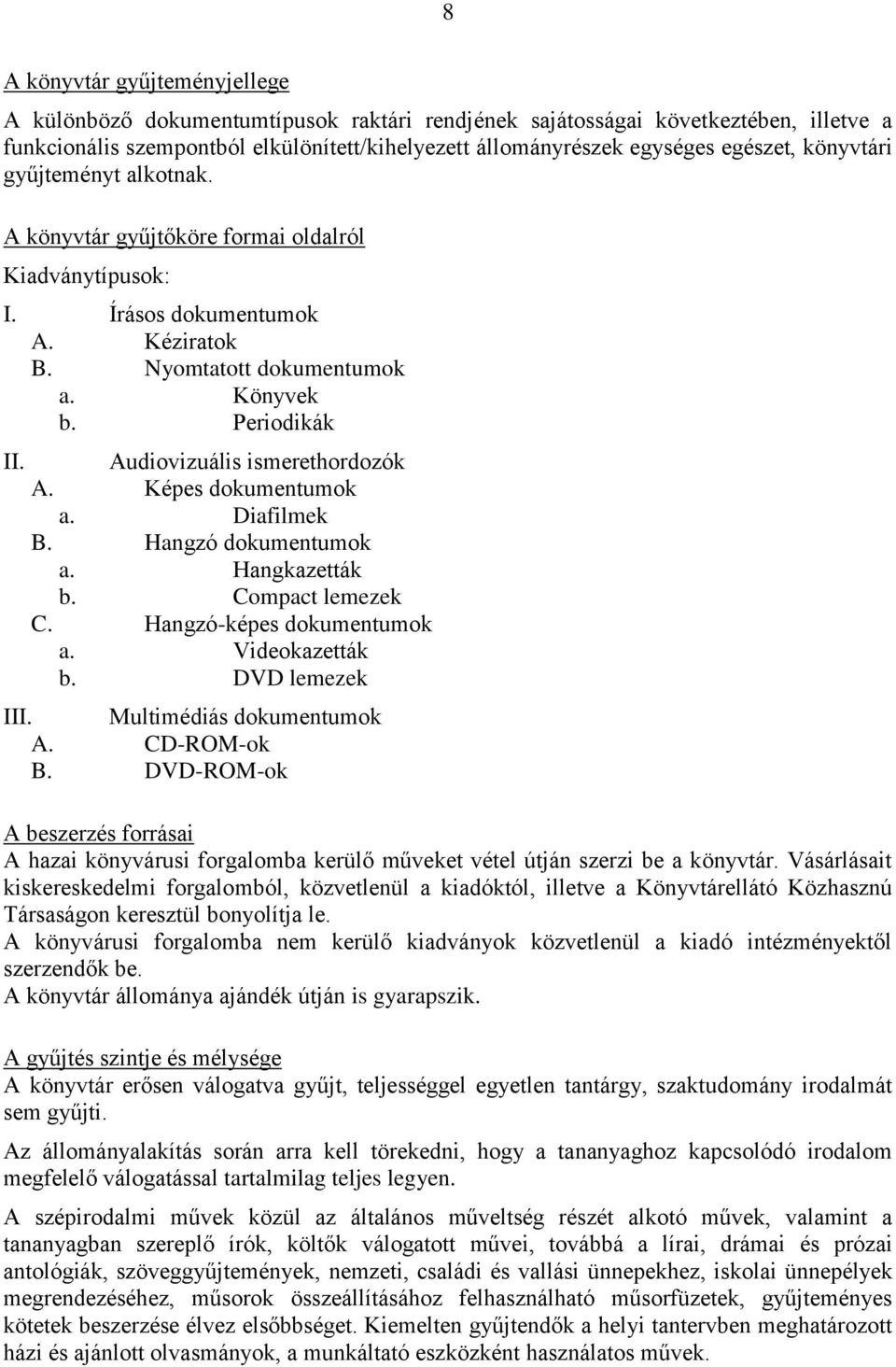 8

A könyvtár gyűjteményjellege

A különböző dokumentumtípusok raktári rendjének sajátosságai következtében, illetve a funkcionális szempontból elkülönített/kihelyezett állományrészek egységes egészet, könyvtári gyűjteményt alkotnak.

A könyvtár gyűjtőköre formai oldalról

Kiadványtípusok:

I. Írásos dokumentumok
A. Kéziratok
B. Nyomtatott dokumentumok
a. Könyvek
b. Periodikák

II. Audiovizuális ismerethordozók
A. Képes dokumentumok
a. Diafilmek
B. Hangzó dokumentumok
a. Hangkazetták
b. Compact lemezek
C. Hangzó-képes dokumentumok
a. Videokazetták
b. DVD lemezek

III. Multimédiás dokumentumok
A. CD-ROM-ok
B. DVD-ROM-ok

A beszerzés forrásai
A hazai könyvárusi forgalomba kerülő műveket vétel útján szerzi be a könyvtár. Vásárlásait kiskereskedelmi forgalomból, közvetlenül a kiadóktól, illetve a Könyvtárellátó Közhasznú Társaságon keresztül bonyolítja le.
A könyvárusi forgalomba nem kerülő kiadványok közvetlenül a kiadó intézményektől szerzendők be.
A könyvtár állománya ajándék útján is gyarapszik.

A gyűjtés szintje és mélysége
A könyvtár erősen válogatva gyűjt, teljességgel egyetlen tantárgy, szaktudomány irodalmát sem gyűjti.

Az állományalakítás során arra kell törekedni, hogy a tananyaghoz kapcsolódó irodalom megfelelő válogatással tartalmilag teljes legyen.

A szépirodalmi művek közül az általános műveltség részét alkotó művek, valamint a tananyagban szereplő írók, költők válogatott művei, továbbá a lírai, drámai és prózai antológiák, szöveggyűjtemények, nemzeti, családi és vallási ünnepekhez, iskolai ünnepélyek megrendezéséhez, műsorok összeállításához felhasználható műsorfüzetek, gyűjteményes kötetek beszerzése élvez elsőbbséget. Kiemelten gyűjtendők a helyi tantervben meghatározott házi és ajánlott olvasmányok, a munkáltató eszközként használatos művek.